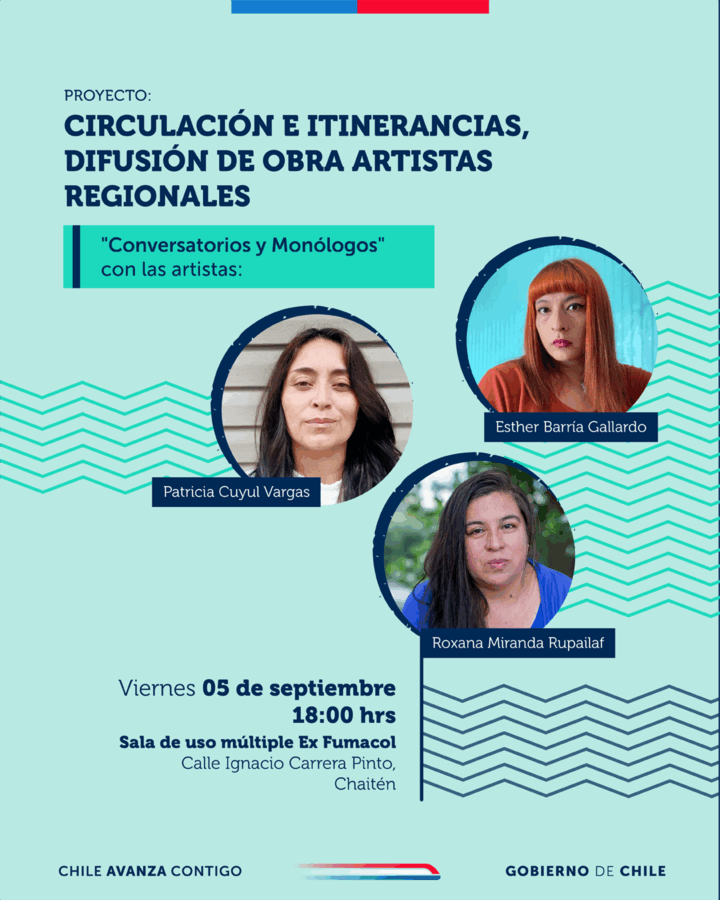 PROYECTO:
CIRCULACIÓN E ITINERANCIAS, DIFUSIÓN DE OBRA ARTISTAS REGIONALES

"Conversatorios y Monólogos" con las artistas:

Esther Barría Gallardo

Patricia Cuyul Vargas

Roxana Miranda Rupailaf

Viernes 05 de septiembre
18:00 hrs
Sala de uso múltiple Ex Fumacol
Calle Ignacio Carrera Pinto,
Chaitén

CHILE AVANZA CONTIGO

GOBIERNO DE CHILE